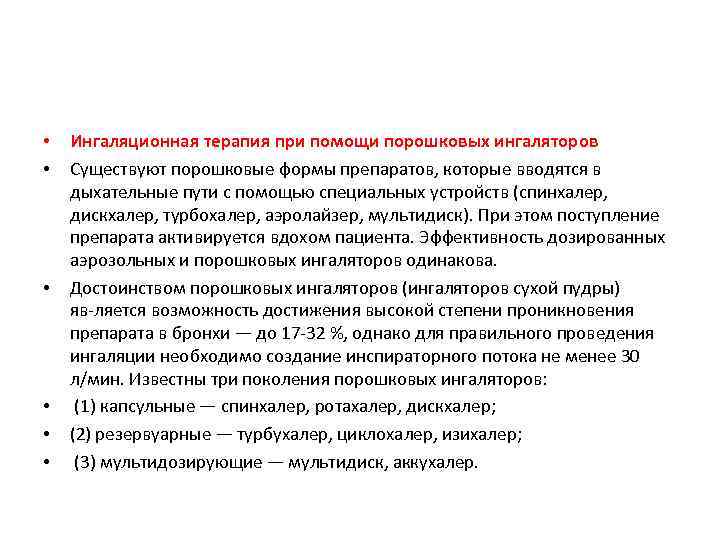 • Ингаляционная терапия при помощи порошковых ингаляторов

• Существуют порошковые формы препаратов, которые вводятся в дыхательные пути с помощью специальных устройств (спинхалер, дискхалер, турбохалер, аэролайзер, мультидиск). При этом поступление препарата активируется вдохом пациента. Эффективность дозированных аэрозольных и порошковых ингаляторов одинакова.

• Достоинством порошковых ингаляторов (ингаляторов сухой пудры) яв-ляется возможность достижения высокой степени проникновения препарата в бронхи — до 17-32 %, однако для правильного проведения ингаляции необходимо создание инспираторного потока не менее 30 л/мин. Известны три поколения порошковых ингаляторов:

• (1) капсульные — спинхалер, ротахалер, дискхалер;

• (2) резервуарные — турбухалер, циклохалер, изихалер;

• (3) мультидозирующие — мультидиск, аккухалер.